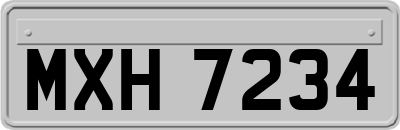 MXH 7234